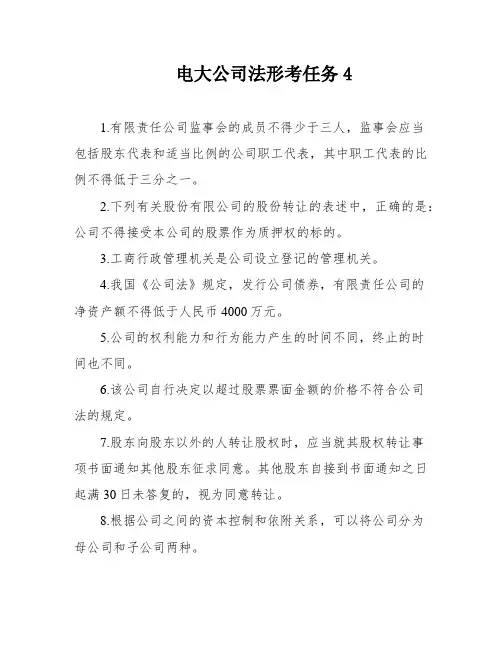 电大公司法形考任务 4

1.有限责任公司监事会的成员不得少于三人，监事会应当包括股东代表和适当比例的公司职工代表，其中职工代表的比例不得低于三分之一。

2.下列有关股份有限公司的股份转让的表述中，正确的是：公司不得接受本公司的股票作为质押权的标的。

3.工商行政管理机关是公司设立登记的管理机关。

4.我国《公司法》规定，发行公司债券，有限责任公司的净资产额不得低于人民币 4000 万元。

5.公司的权利能力和行为能力产生的时间不同，终止的时间也不同。

6.该公司自行决定以超过股票票面金额的价格不符合公司法的规定。

7.股东向股东以外的人转让股权时，应当就其股权转让事项书面通知其他股东征求同意。其他股东自接到书面通知之日起满 30 日未答复的，视为同意转让。

8.根据公司之间的资本控制和依附关系，可以将公司分为母公司和子公司两种。